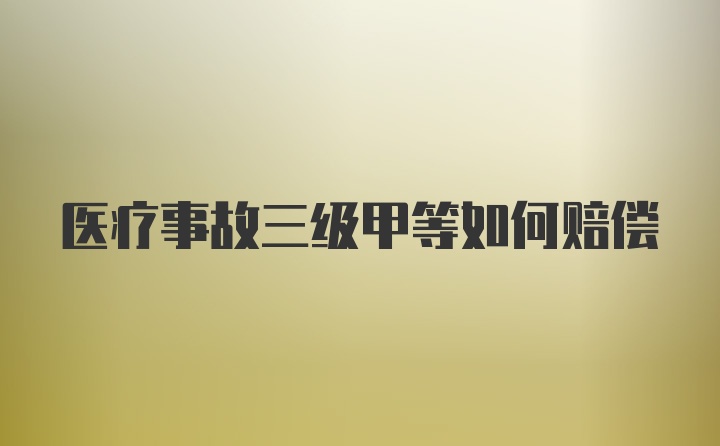 医疗事故三级甲等如何赔偿